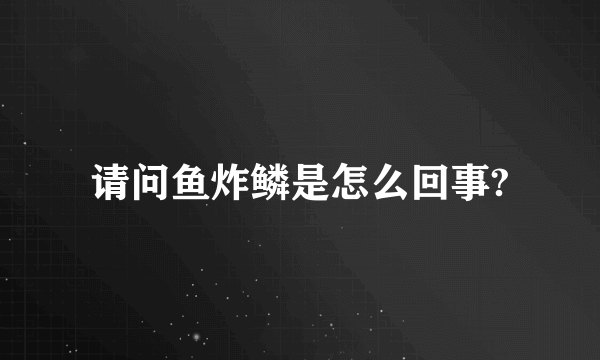 请问鱼炸鳞是怎么回事?